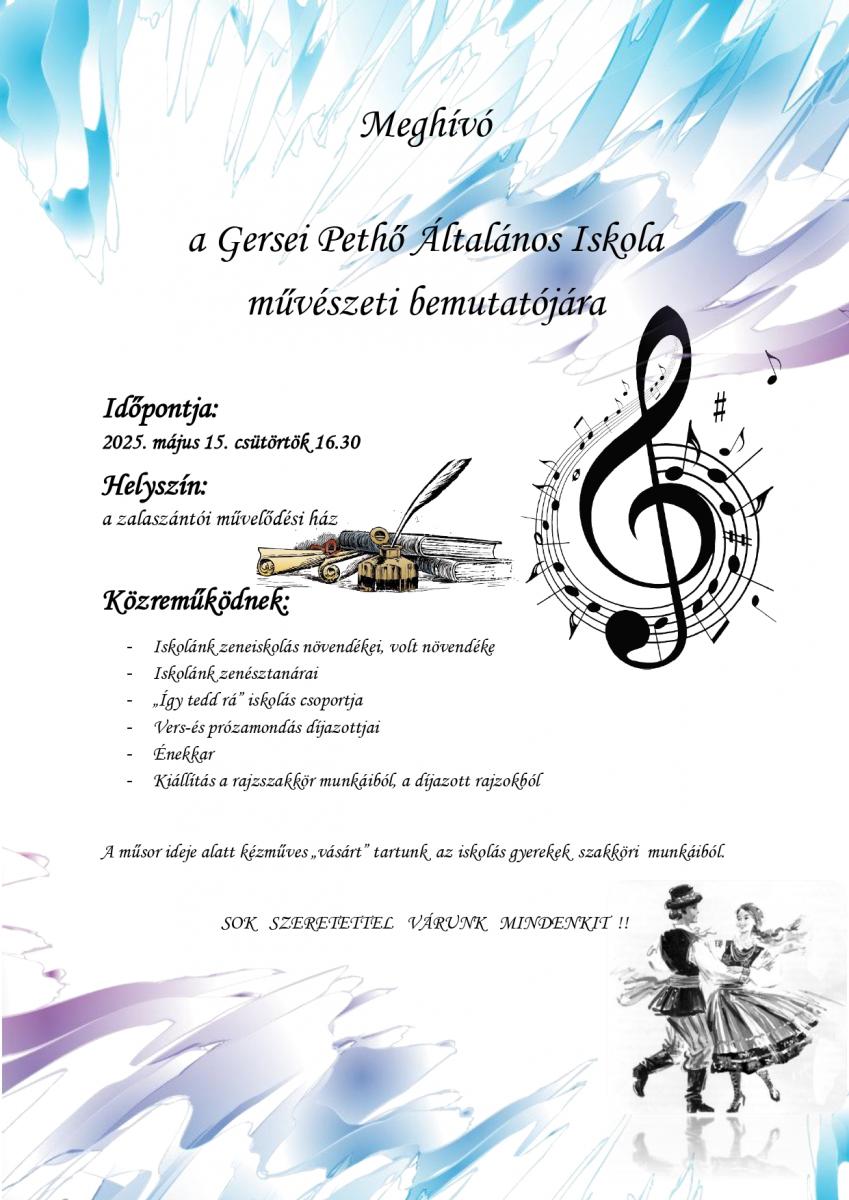 Meghívó

a Gersei Pethő Általános Iskola művészeti bemutatójára

Időpontja:
2025. május 15. csütörtök 16.30

Helyszín:
a zalaszántói művelődési ház

Közreműködnek:

- Iskolánk zeneiskolás növendékei, volt növendéke
- Iskolánk zenésztanárai
- „Így tedd rá” iskolás csoportja
- Vers-és prózamondás díjazottjai
- Énekkar
- Kiállítás a rajzszakkör munkáiból, a díjazott rajzokból

A műsor ideje alatt kézműves „vásárt” tartunk az iskolás gyerekek szakköri munkáiból.

SOK SZERETETTEL VÁRUNK MINDENKIT !!